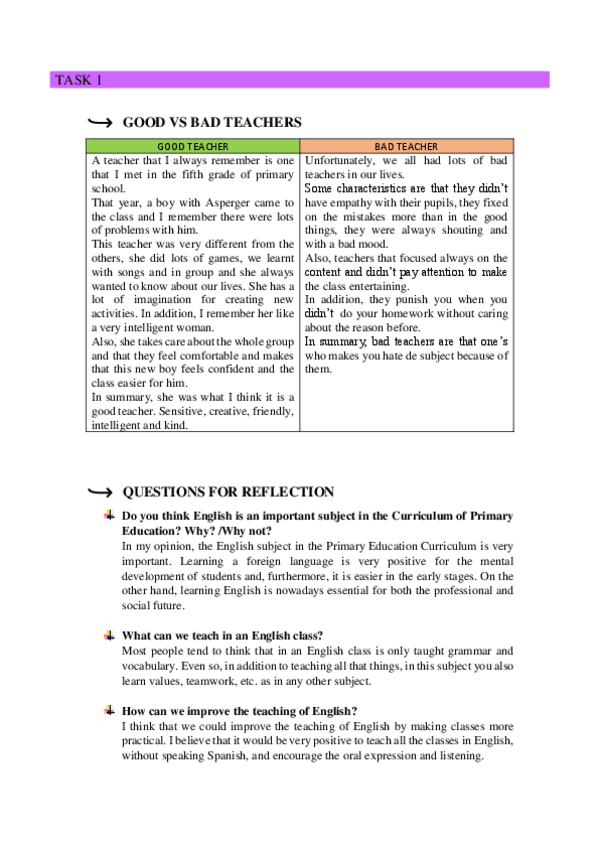 TASK 1

GOOD VS BAD TEACHERS

| GOOD TEACHER | BAD TEACHER |
|---|---|
| A teacher that I always remember is one that I met in the fifth grade of primary school. That year, a boy with Asperger came to the class and I remember there were lots of problems with him. This teacher was very different from the others, she did lots of games, we learnt with songs and in group and she always wanted to know about our lives. She has a lot of imagination for creating new activities. In addition, I remember her like a very intelligent woman. Also, she takes care about the whole group and that they feel comfortable and makes that this new boy feels confident and the class easier for him. In summary, she was what I think it is a good teacher. Sensitive, creative, friendly, intelligent and kind. | Unfortunately, we all had lots of bad teachers in our lives. Some characteristics are that they didn't have empathy with their pupils, they fixed on the mistakes more than in the good things, they were always shouting and with a bad mood. Also, teachers that focused always on the content and didn't pay attention to make the class entertaining. In addition, they punish you when you didn't do your homework without caring about the reason before. In summary, bad teachers are that one's who makes you hate de subject because of them. |

QUESTIONS FOR REFLECTION

Do you think English is an important subject in the Curriculum of Primary Education? Why? /Why not?
In my opinion, the English subject in the Primary Education Curriculum is very important. Learning a foreign language is very positive for the mental development of students and, furthermore, it is easier in the early stages. On the other hand, learning English is nowadays essential for both the professional and social future.

What can we teach in an English class?
Most people tend to think that in an English class is only taught grammar and vocabulary. Even so, in addition to teaching all that things, in this subject you also learn values, teamwork, etc. as in any other subject.

How can we improve the teaching of English?
I think that we could improve the teaching of English by making classes more practical. I believe that it would be very positive to teach all the classes in English, without speaking Spanish, and encourage the oral expression and listening.